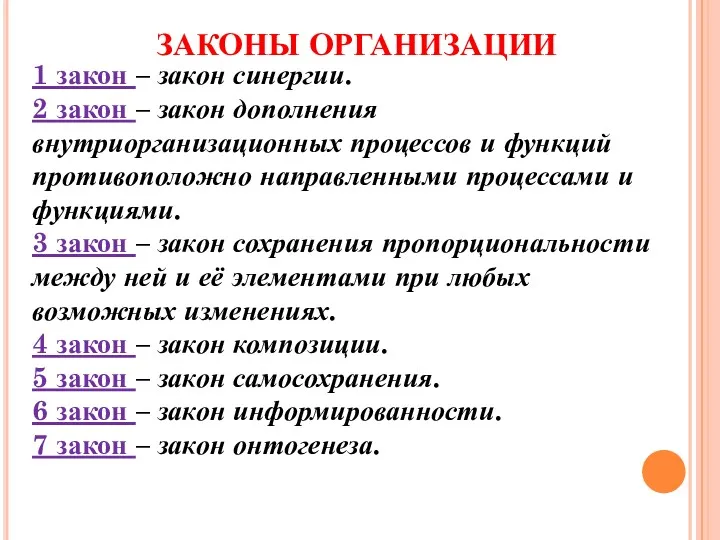 ЗАКОНЫ ОРГАНИЗАЦИИ

1 закон – закон синергии.

2 закон – закон дополнения внутриорганизационных процессов и функций противоположно направленными процессами и функциями.

3 закон – закон сохранения пропорциональности между ней и её элементами при любых возможных изменениях.

4 закон – закон композиции.

5 закон – закон самосохранения.

6 закон – закон информированности.

7 закон – закон онтогенеза.